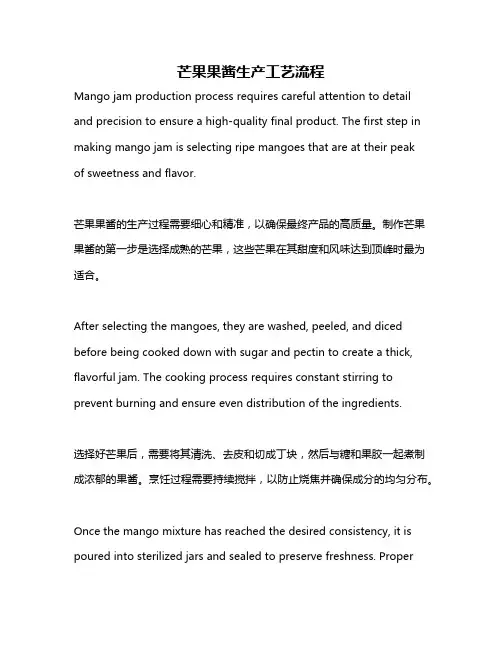 芒果果酱生产工艺流程

Mango jam production process requires careful attention to detail and precision to ensure a high-quality final product. The first step in making mango jam is selecting ripe mangoes that are at their peak of sweetness and flavor.

芒果果酱的生产过程需要细心和精准，以确保最终产品的高质量。制作芒果果酱的第一步是选择成熟的芒果，这些芒果在其甜度和风味达到顶峰时最为适合。

After selecting the mangoes, they are washed, peeled, and diced before being cooked down with sugar and pectin to create a thick, flavorful jam. The cooking process requires constant stirring to prevent burning and ensure even distribution of the ingredients.

选择好芒果后，需要将其清洗、去皮和切成丁块，然后与糖和果胶一起煮制成浓郁的果酱。烹饪过程需要持续搅拌，以防止烧焦并确保成分的均匀分布。

Once the mango mixture has reached the desired consistency, it is poured into sterilized jars and sealed to preserve freshness. Proper